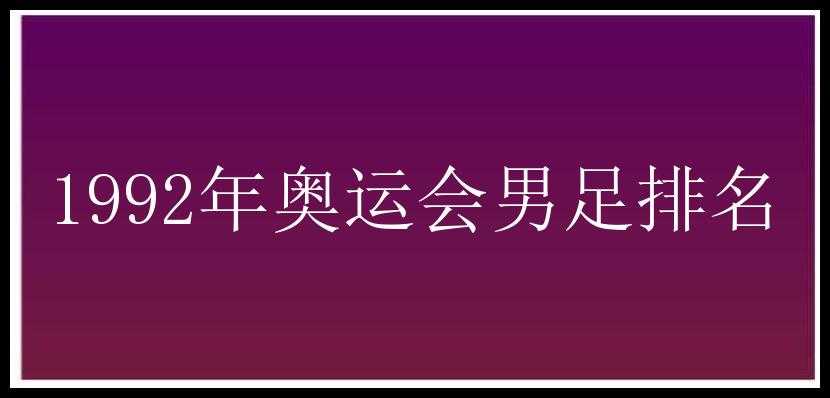 1992年奥运会男足排名